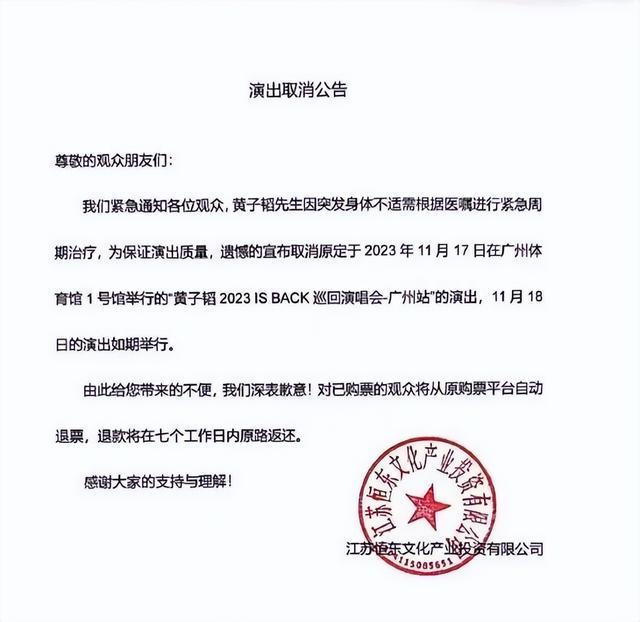 演出取消公告

尊敬的观众朋友们：

我们紧急通知各位观众，黄子韬先生因突发身体不适需根据医嘱进行紧急周期治疗，为保证演出质量，遗憾的宣布取消原定于 2023 年 11 月 17 日在广州体育馆 1 号馆举行的“黄子韬 2023 IS BACK 巡回演唱会-广州站”的演出，11 月 18 日的演出如期举行。

由此给您带来的不便，我们深表歉意！对已购票的观众将从原购票平台自动退票，退款将在七个工作日内原路返还。

感谢大家的支持与理解！

江苏恒东文化产业投资有限公司

江苏恒东文化产业投资有限公司
115085651